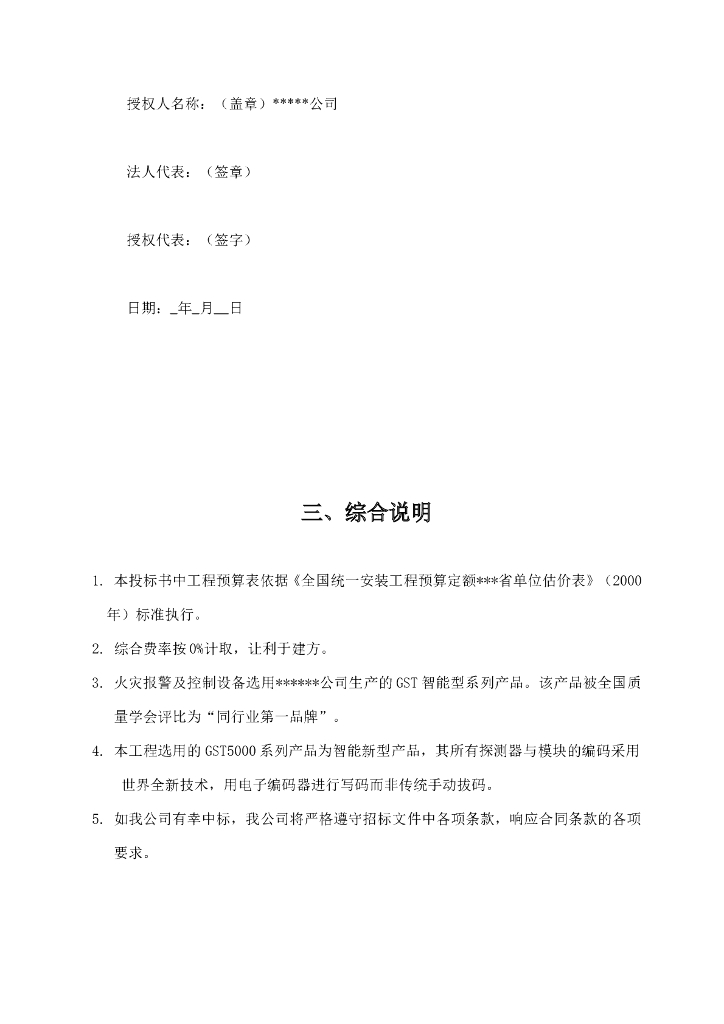 授权人名称：（盖章）*****公司

法人代表：（签章）

授权代表：（签字）

日期：_年_月__日

三、综合说明

1. 本投标书中工程预算表依据《全国统一安装工程预算定额***省单位估价表》（2000年）标准执行。

2. 综合费率按0%计取，让利于建方。

3. 火灾报警及控制设备选用******公司生产的GST智能型系列产品。该产品被全国质量学会评比为“同行业第一品牌”。

4. 本工程选用的GST5000系列产品为智能新型产品，其所有探测器与模块的编码采用世界全新技术，用电子编码器进行写码而非传统手动拔码。

5. 如我公司有幸中标，我公司将严格遵守招标文件中各项条款，响应合同条款的各项要求。